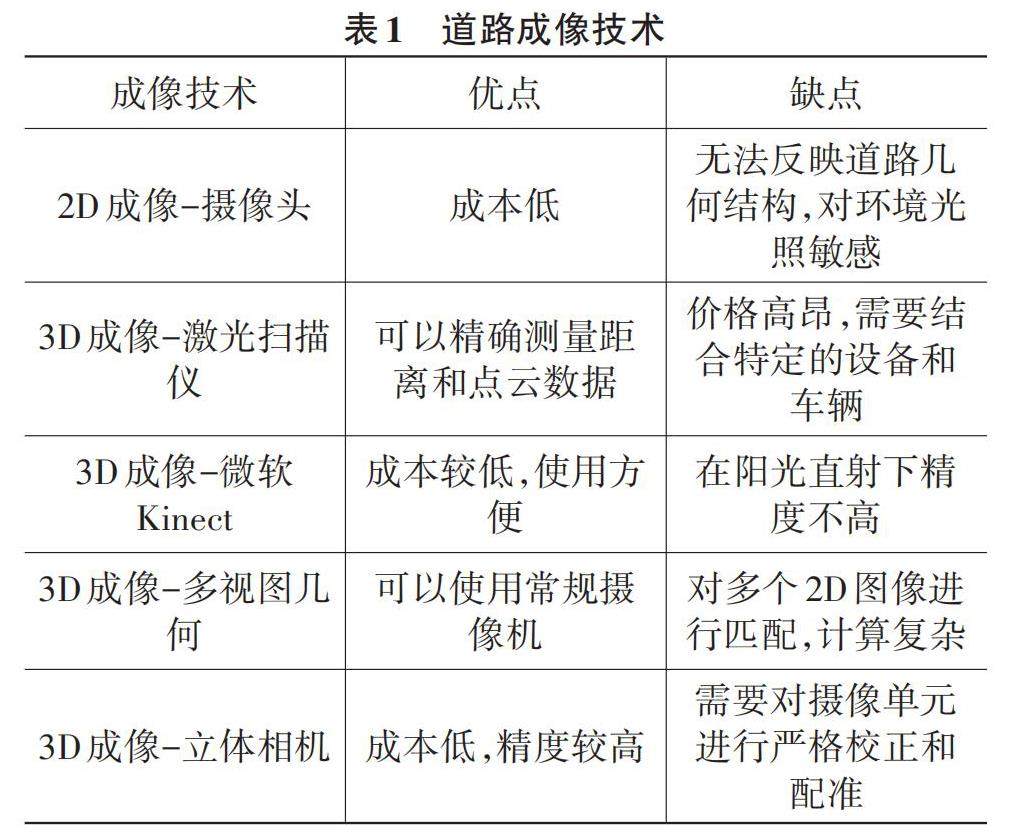 表1　道路成像技术

| 成像技术 | 优点 | 缺点 |
|---|---|---|
| 2D成像-摄像头 | 成本低 | 无法反映道路几何结构,对环境光照敏感 |
| 3D成像-激光扫描仪 | 可以精确测量距离和点云数据 | 价格高昂,需要结合特定的设备和车辆 |
| 3D成像-微软Kinect | 成本较低,使用方便 | 在阳光直射下精度不高 |
| 3D成像-多视图几何 | 可以使用常规摄像机 | 对多个2D图像进行匹配,计算复杂 |
| 3D成像-立体相机 | 成本低,精度较高 | 需要对摄像单元进行严格校正和配准 |